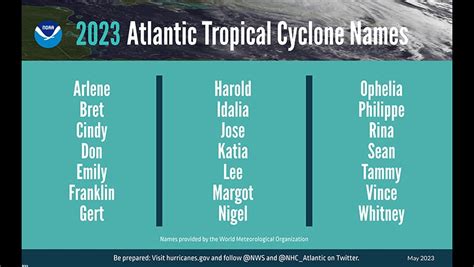 NOAA

2023 Atlantic Tropical Cyclone Names

Arlene
Bret
Cindy
Don
Emily
Franklin
Gert

Harold
Idalia
Jose
Katia
Lee
Margot
Nigel

Ophelia
Philippe
Rina
Sean
Tammy
Vince
Whitney

Names provided by the World Meteorological Organization

Be prepared: Visit hurricanes.gov and follow @NWS and @NHC_Atlantic on Twitter.

May 2023